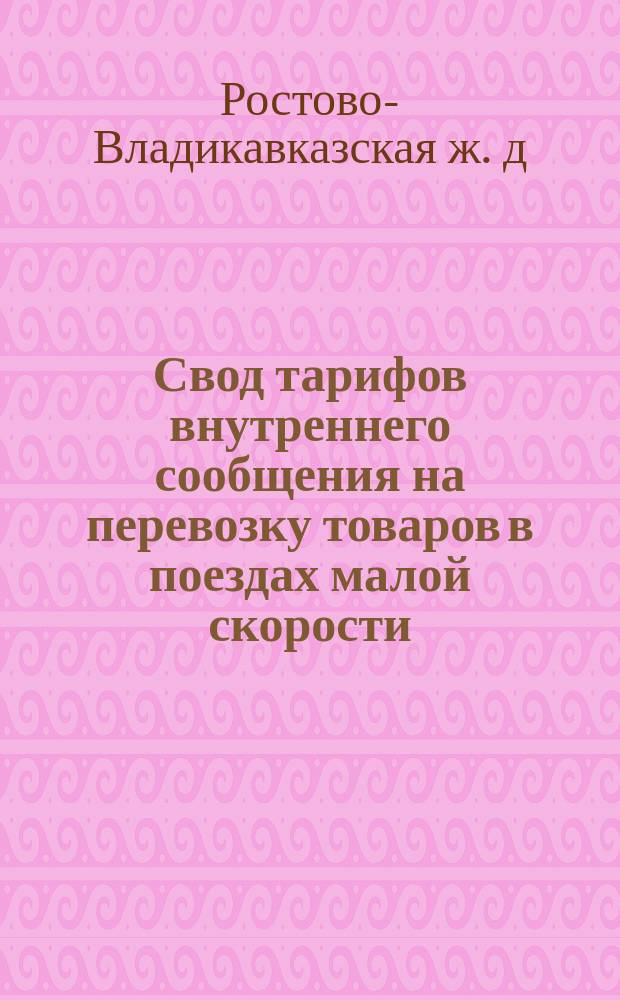 Ростово-Владикавказская ж. д

Свод тарифов внутреннего сообщения на перевозку товаров в поездах малой скорости